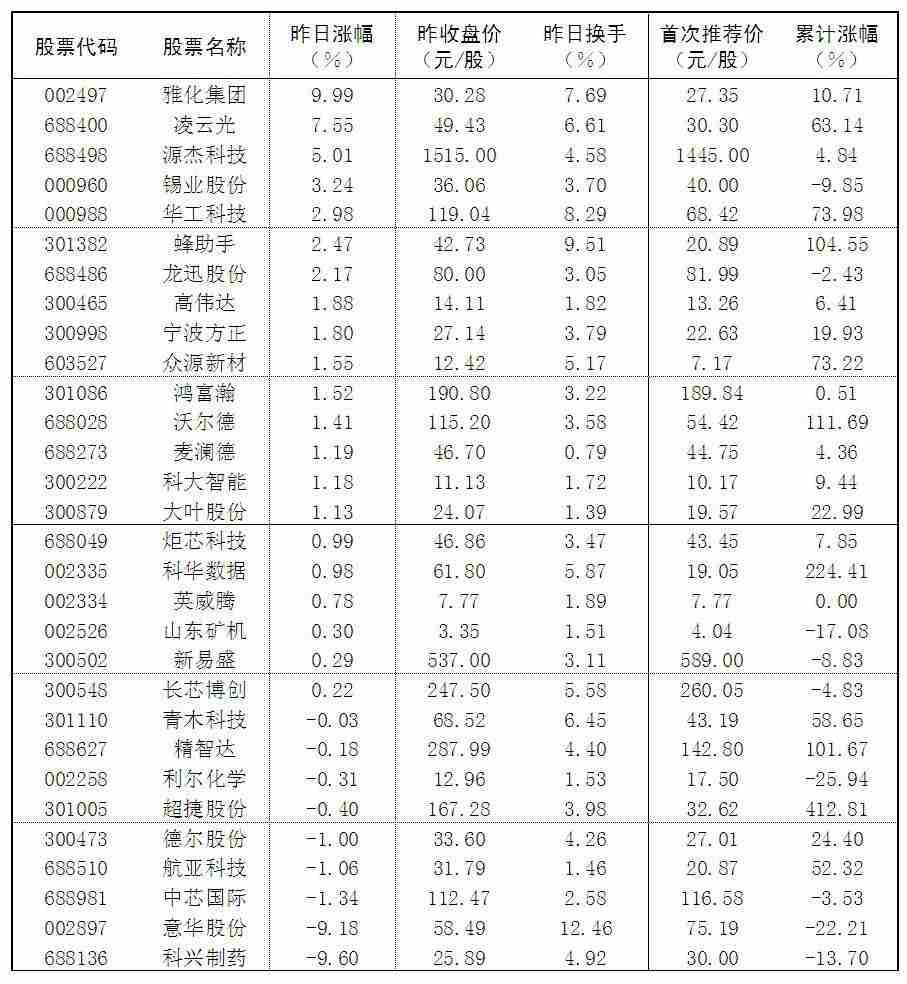 | 股票代码 | 股票名称 | 昨日涨幅（%） | 昨收盘价（元/股） | 昨日换手（%） | 首次推荐价（元/股） | 累计涨幅（%） |
|---|---|---|---|---|---|---|
| 002497 | 雅化集团 | 9.99 | 30.28 | 7.69 | 27.35 | 10.71 |
| 688400 | 凌云光 | 7.55 | 49.43 | 6.61 | 30.30 | 63.14 |
| 688498 | 源杰科技 | 5.01 | 1515.00 | 4.58 | 1445.00 | 4.84 |
| 000960 | 锡业股份 | 3.24 | 36.06 | 3.70 | 40.00 | -9.85 |
| 000988 | 华工科技 | 2.98 | 119.04 | 8.29 | 68.42 | 73.98 |
| 301382 | 蜂助手 | 2.47 | 42.73 | 9.51 | 20.89 | 104.55 |
| 688486 | 龙迅股份 | 2.17 | 80.00 | 3.05 | 81.99 | -2.43 |
| 300465 | 高伟达 | 1.88 | 14.11 | 1.82 | 13.26 | 6.41 |
| 300998 | 宁波方正 | 1.80 | 27.14 | 3.79 | 22.63 | 19.93 |
| 603527 | 众源新材 | 1.55 | 12.42 | 5.17 | 7.17 | 73.22 |
| 301086 | 鸿富瀚 | 1.52 | 190.80 | 3.22 | 189.84 | 0.51 |
| 688028 | 沃尔德 | 1.41 | 115.20 | 3.58 | 54.42 | 111.69 |
| 688273 | 麦澜德 | 1.19 | 46.70 | 0.79 | 44.75 | 4.36 |
| 300222 | 科大智能 | 1.18 | 11.13 | 1.72 | 10.17 | 9.44 |
| 300879 | 大叶股份 | 1.13 | 24.07 | 1.39 | 19.57 | 22.99 |
| 688049 | 炬芯科技 | 0.99 | 46.86 | 3.47 | 43.45 | 7.85 |
| 002335 | 科华数据 | 0.98 | 61.80 | 5.87 | 19.05 | 224.41 |
| 002334 | 英威腾 | 0.78 | 7.77 | 1.89 | 7.77 | 0.00 |
| 002526 | 山东矿机 | 0.30 | 3.35 | 1.51 | 4.04 | -17.08 |
| 300502 | 新易盛 | 0.29 | 537.00 | 3.11 | 589.00 | -8.83 |
| 300548 | 长芯博创 | 0.22 | 247.50 | 5.58 | 260.05 | -4.83 |
| 301110 | 青木科技 | -0.03 | 68.52 | 6.45 | 43.19 | 58.65 |
| 688627 | 精智达 | -0.18 | 287.99 | 4.40 | 142.80 | 101.67 |
| 002258 | 利尔化学 | -0.31 | 12.96 | 1.53 | 17.50 | -25.94 |
| 301005 | 超捷股份 | -0.40 | 167.28 | 3.98 | 32.62 | 412.81 |
| 300473 | 德尔股份 | -1.00 | 33.60 | 4.26 | 27.01 | 24.40 |
| 688510 | 航亚科技 | -1.06 | 31.79 | 1.46 | 20.87 | 52.32 |
| 688981 | 中芯国际 | -1.34 | 112.47 | 2.58 | 116.58 | -3.53 |
| 002897 | 意华股份 | -9.18 | 58.49 | 12.46 | 75.19 | -22.21 |
| 688136 | 科兴制药 | -9.60 | 25.89 | 4.92 | 30.00 | -13.70 |